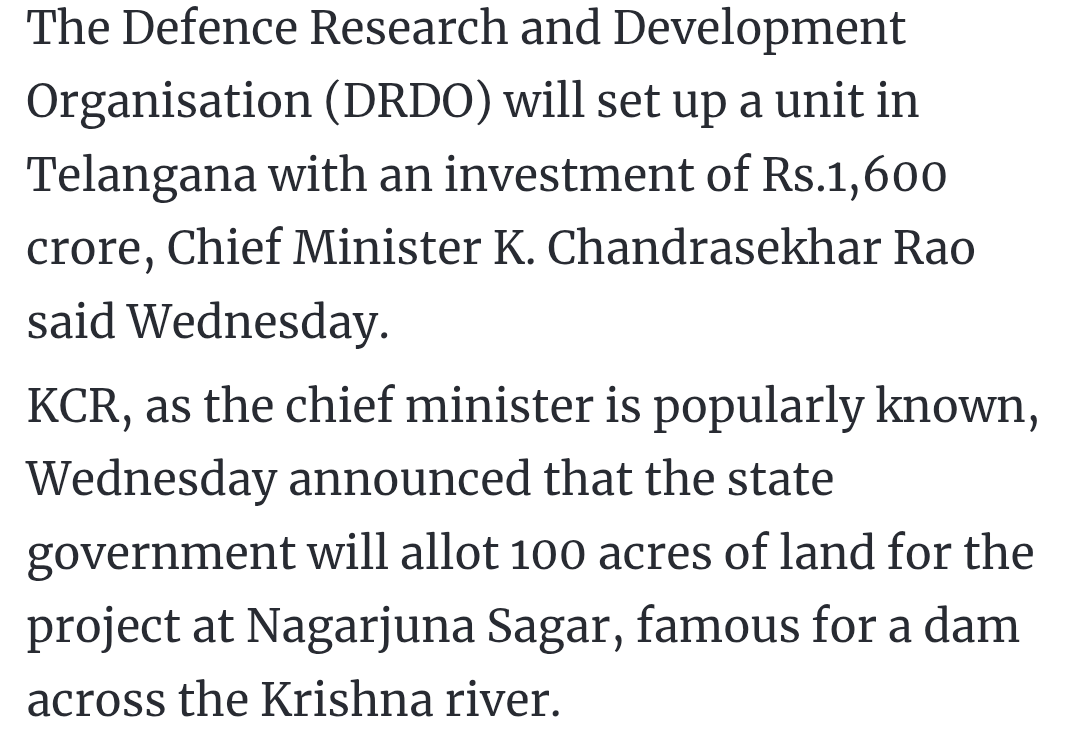 The Defence Research and Development Organisation (DRDO) will set up a unit in Telangana with an investment of Rs.1,600 crore, Chief Minister K. Chandrasekhar Rao said Wednesday.

KCR, as the chief minister is popularly known, Wednesday announced that the state government will allot 100 acres of land for the project at Nagarjuna Sagar, famous for a dam across the Krishna river.